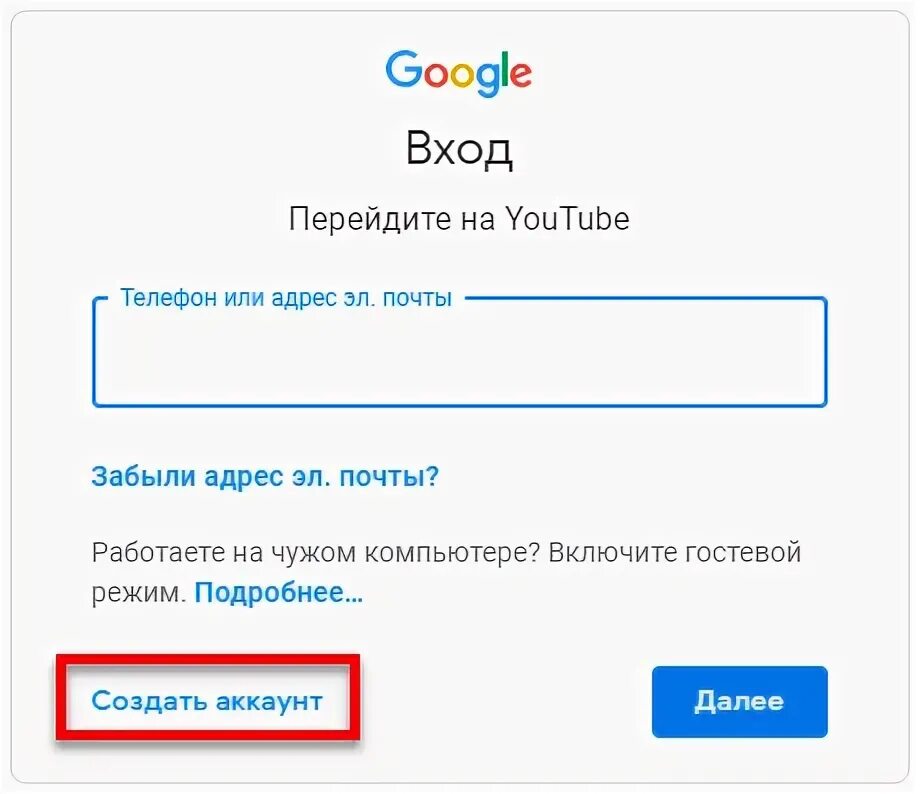 Google

Вход

Перейдите на YouTube

Телефон или адрес эл. почты

Забыли адрес эл. почты?

Работаете на чужом компьютере? Включите гостевой режим. Подробнее...

Создать аккаунт

Далее